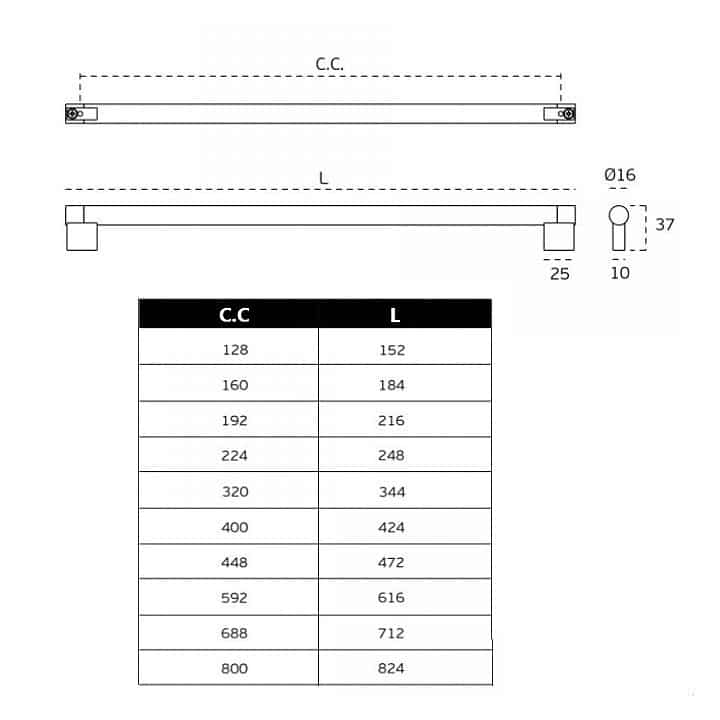 C.C.

L

Ø16

37

25

10

| C.C | L |
|---|---|
| 128 | 152 |
| 160 | 184 |
| 192 | 216 |
| 224 | 248 |
| 320 | 344 |
| 400 | 424 |
| 448 | 472 |
| 592 | 616 |
| 688 | 712 |
| 800 | 824 |